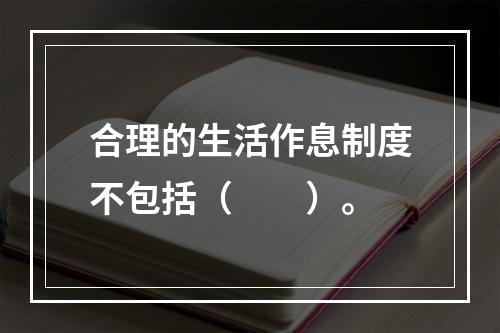 合理的生活作息制度不包括（　　）。